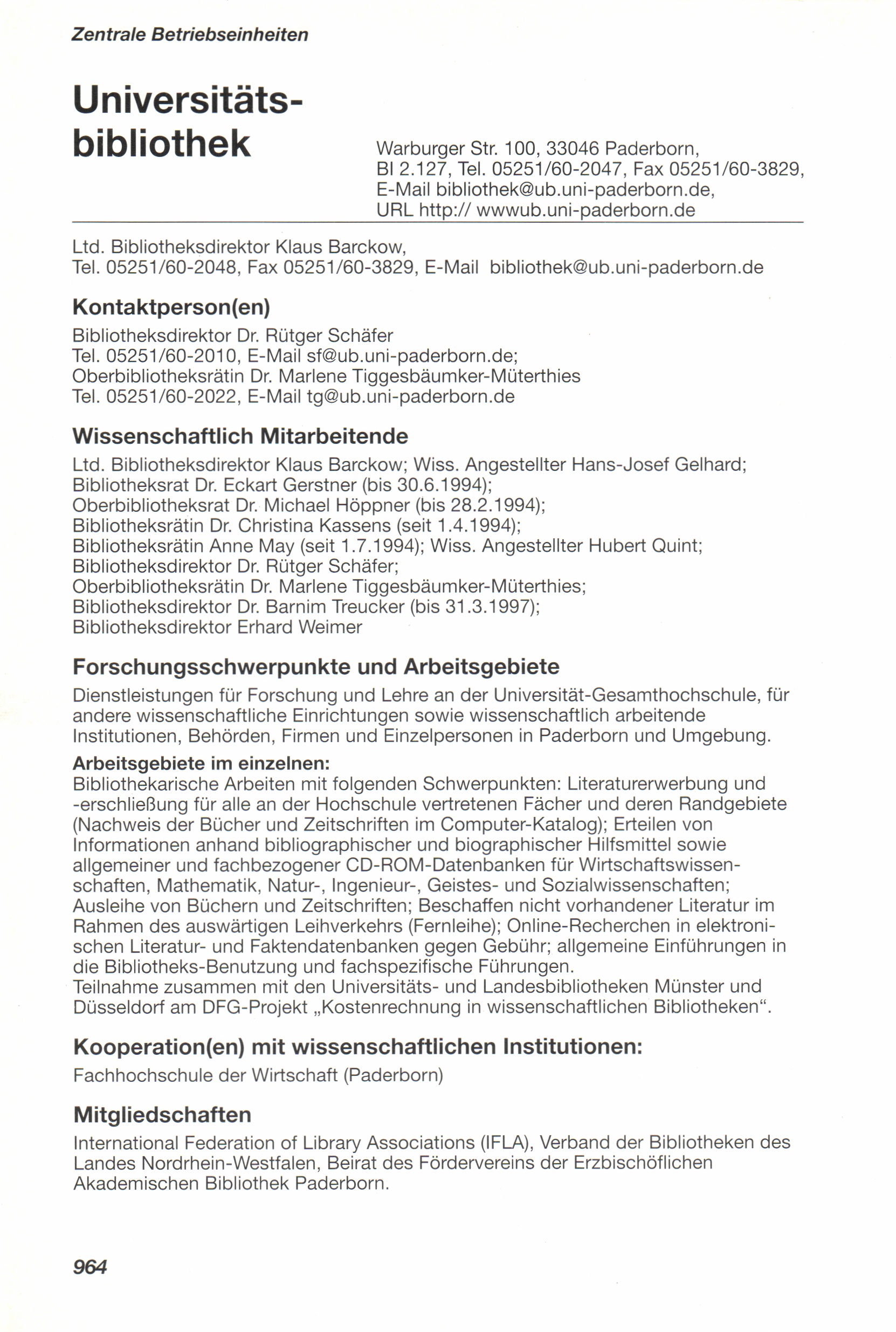 Zentrale Betriebseinheiten

Universitätsbibliothek

Warburger Str. 100, 33046 Paderborn, BI 2.127, Tel. 05251/60-2047, Fax 05251/60-3829, E-Mail bibliothek@ub.uni-paderborn.de, URL http:// wwwub.uni-paderborn.de

Ltd. Bibliotheksdirektor Klaus Barckow, Tel. 05251/60-2048, Fax 05251/60-3829, E-Mail bibliothek@ub.uni-paderborn.de

Kontaktperson(en)

Bibliotheksdirektor Dr. Rütger Schäfer
Tel. 05251/60-2010, E-Mail sf@ub.uni-paderborn.de;
Oberbibliotheksrätin Dr. Marlene Tiggesbäumker-Müterthies
Tel. 05251/60-2022, E-Mail tg@ub.uni-paderborn.de

Wissenschaftlich Mitarbeitende

Ltd. Bibliotheksdirektor Klaus Barckow; Wiss. Angestellter Hans-Josef Gelhard; Bibliotheksrat Dr. Eckart Gerstner (bis 30.6.1994); Oberbibliotheksrat Dr. Michael Höppner (bis 28.2.1994); Bibliotheksrätin Dr. Christina Kassens (seit 1.4.1994); Bibliotheksrätin Anne May (seit 1.7.1994); Wiss. Angestellter Hubert Quint; Bibliotheksdirektor Dr. Rütger Schäfer; Oberbibliotheksrätin Dr. Marlene Tiggesbäumker-Müterthies; Bibliotheksdirektor Dr. Barnim Treucker (bis 31.3.1997); Bibliotheksdirektor Erhard Weimer

Forschungsschwerpunkte und Arbeitsgebiete

Dienstleistungen für Forschung und Lehre an der Universität-Gesamthochschule, für andere wissenschaftliche Einrichtungen sowie wissenschaftlich arbeitende Institutionen, Behörden, Firmen und Einzelpersonen in Paderborn und Umgebung.

Arbeitsgebiete im einzelnen:
Bibliothekarische Arbeiten mit folgenden Schwerpunkten: Literaturerwerbung und -erschließung für alle an der Hochschule vertretenen Fächer und deren Randgebiete (Nachweis der Bücher und Zeitschriften im Computer-Katalog); Erteilen von Informationen anhand bibliographischer und biographischer Hilfsmittel sowie allgemeiner und fachbezogener CD-ROM-Datenbanken für Wirtschaftswissenschaften, Mathematik, Natur-, Ingenieur-, Geistes- und Sozialwissenschaften; Ausleihe von Büchern und Zeitschriften; Beschaffen nicht vorhandener Literatur im Rahmen des auswärtigen Leihverkehrs (Fernleihe); Online-Recherchen in elektronischen Literatur- und Faktendatenbanken gegen Gebühr; allgemeine Einführungen in die Bibliotheks-Benutzung und fachspezifische Führungen.
Teilnahme zusammen mit den Universitäts- und Landesbibliotheken Münster und Düsseldorf am DFG-Projekt „Kostenrechnung in wissenschaftlichen Bibliotheken“.

Kooperation(en) mit wissenschaftlichen Institutionen:

Fachhochschule der Wirtschaft (Paderborn)

Mitgliedschaften

International Federation of Library Associations (IFLA), Verband der Bibliotheken des Landes Nordrhein-Westfalen, Beirat des Fördervereins der Erzbischöflichen Akademischen Bibliothek Paderborn.

964